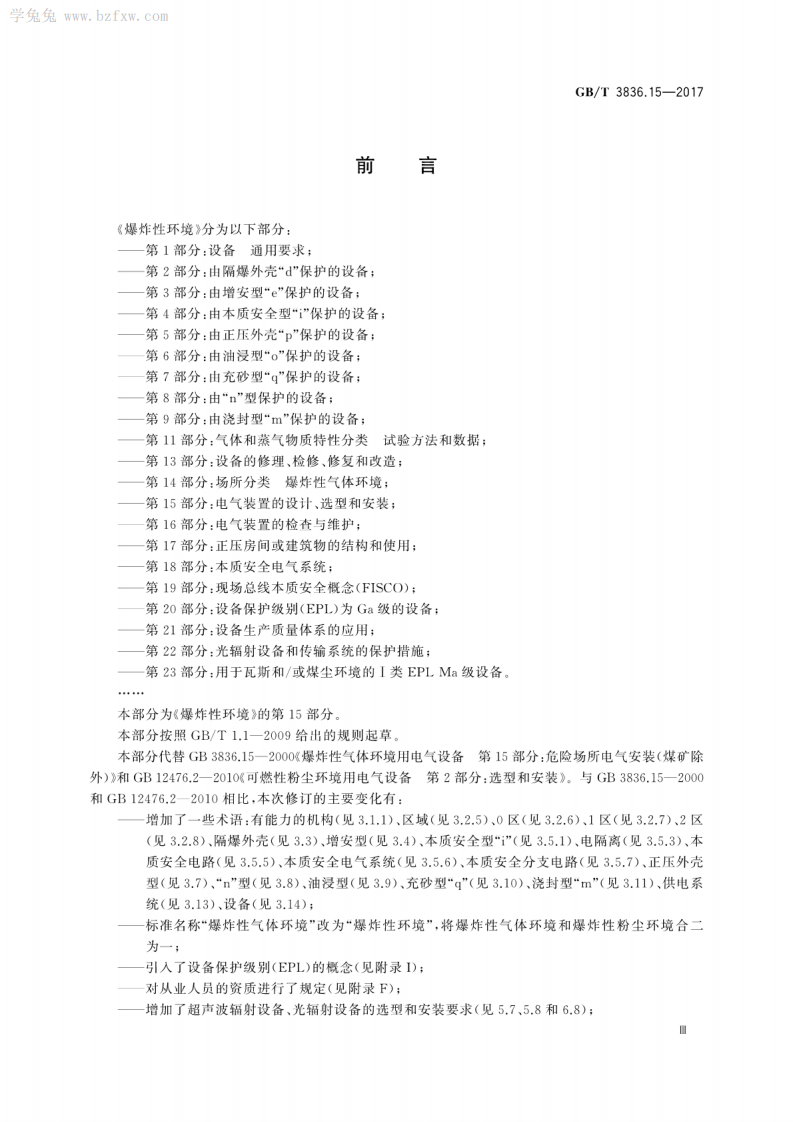 GB/T 3836.15—2017

前言

《爆炸性环境》分为以下部分：

——第1部分：设备 通用要求；

——第2部分：由隔爆外壳“d”保护的设备；

——第3部分：由增安型“e”保护的设备；

——第4部分：由本质安全型“i”保护的设备；

——第5部分：由正压外壳“p”保护的设备；

——第6部分：由油浸型“o”保护的设备；

——第7部分：由充砂型“q”保护的设备；

——第8部分：由“n”型保护的设备；

——第9部分：由浇封型“m”保护的设备；

——第11部分：气体和蒸气物质特性分类 试验方法和数据；

——第13部分：设备的修理、检修、修复和改造；

——第14部分：场所分类 爆炸性气体环境；

——第15部分：电气装置的设计、选型和安装；

——第16部分：电气装置的检查与维护；

——第17部分：正压房间或建筑物的结构和使用；

——第18部分：本质安全电气系统；

——第19部分：现场总线本质安全概念(FISCO)；

——第20部分：设备保护级别(EPL)为Ga级的设备；

——第21部分：设备生产质量体系的应用；

——第22部分：光辐射设备和传输系统的保护措施；

——第23部分：用于瓦斯和/或煤尘环境的Ⅰ类EPL Ma级设备。

……

本部分为《爆炸性环境》的第15部分。

本部分按照GB/T 1.1—2009给出的规则起草。

本部分代替GB 3836.15—2000《爆炸性气体环境用电气设备 第15部分：危险场所电气安装(煤矿除外)》和GB 12476.2—2010《可燃性粉尘环境用电气设备 第2部分：选型和安装》。与GB 3836.15—2000和GB 12476.2—2010相比，本次修订的主要变化有：

——增加了一些术语：有能力的机构(见3.1.1)、区域(见3.2.5)、0区(见3.2.6)、1区(见3.2.7)、2区(见3.2.8)、隔爆外壳(见3.3)、增安型(见3.4)、本质安全型“i”(见3.5.1)、电隔离(见3.5.3)、本质安全电路(见3.5.5)、本质安全电气系统(见3.5.6)、本质安全分支电路(见3.5.7)、正压外壳型(见3.7)、“n”型(见3.8)、油浸型(见3.9)、充砂型“q”(见3.10)、浇封型“m”(见3.11)、供电系统(见3.13)、设备(见3.14)；

——标准名称“爆炸性气体环境”改为“爆炸性环境”，将爆炸性气体环境和爆炸性粉尘环境合二为一；

——引入了设备保护级别(EPL)的概念(见附录I)；

——对从业人员的资质进行了规定(见附录F)；

——增加了超声波辐射设备、光辐射设备的选型和安装要求(见5.7、5.8和6.8)；

Ⅲ

学兔兔 www.bzfxw.com